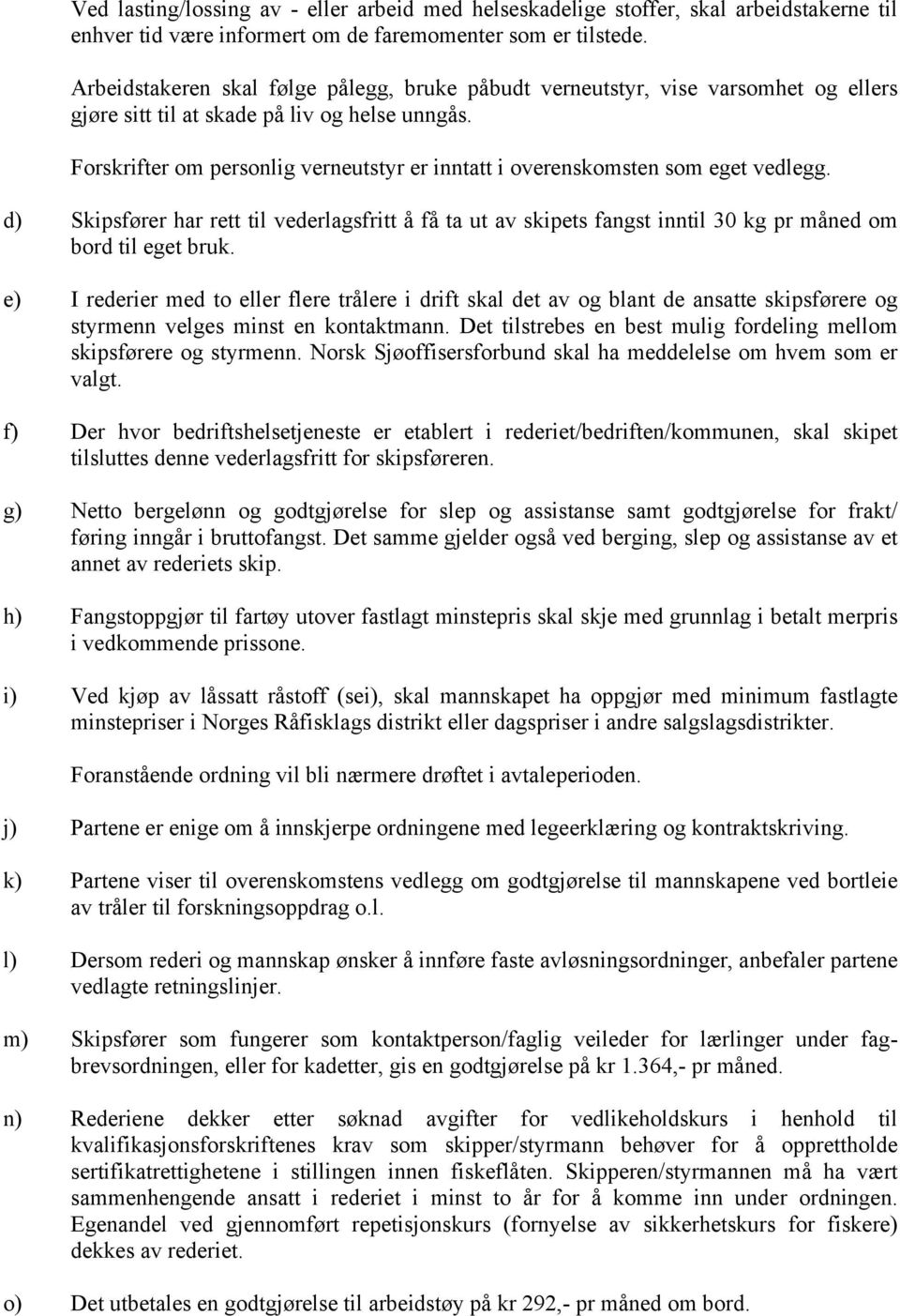 Ved lasting/lossing av - eller arbeid med helseskadelige stoffer, skal arbeidstakerne til enhver tid være informert om de faremomenter som er tilstede.

Arbeidstakeren skal følge pålegg, bruke påbudt verneutstyr, vise varsomhet og ellers gjøre sitt til at skade på liv og helse unngås.

Forskrifter om personlig verneutstyr er inntatt i overenskomsten som eget vedlegg.

d) Skipsfører har rett til vederlagsfritt å få ta ut av skipets fangst inntil 30 kg pr måned om bord til eget bruk.

e) I rederier med to eller flere trålere i drift skal det av og blant de ansatte skipsførere og styrmenn velges minst en kontaktmann. Det tilstrebes en best mulig fordeling mellom skipsførere og styrmenn. Norsk Sjøoffisersforbund skal ha meddelelse om hvem som er valgt.

f) Der hvor bedriftshelsetjeneste er etablert i rederiet/bedriften/kommunen, skal skipet tilsluttes denne vederlagsfritt for skipsføreren.

g) Netto bergelønn og godtgjørelse for slep og assistanse samt godtgjørelse for frakt/ føring inngår i bruttofangst. Det samme gjelder også ved berging, slep og assistanse av et annet av rederiets skip.

h) Fangstoppgjør til fartøy utover fastlagt minstepris skal skje med grunnlag i betalt merpris i vedkommende prissone.

i) Ved kjøp av låssatt råstoff (sei), skal mannskapet ha oppgjør med minimum fastlagte minstepriser i Norges Råfisklags distrikt eller dagspriser i andre salgslagsdistrikter.

Foranstående ordning vil bli nærmere drøftet i avtaleperioden.

j) Partene er enige om å innskjerpe ordningene med legeerklæring og kontraktskriving.

k) Partene viser til overenskomstens vedlegg om godtgjørelse til mannskapene ved bortleie av tråler til forskningsoppdrag o.l.

l) Dersom rederi og mannskap ønsker å innføre faste avløsningsordninger, anbefaler partene vedlagte retningslinjer.

m) Skipsfører som fungerer som kontaktperson/faglig veileder for lærlinger under fagbrevsordningen, eller for kadetter, gis en godtgjørelse på kr 1.364,- pr måned.

n) Rederiene dekker etter søknad avgifter for vedlikeholdskurs i henhold til kvalifikasjonsforskriftenes krav som skipper/styrmann behøver for å opprettholde sertifikatrettighetene i stillingen innen fiskeflåten. Skipperen/styrmannen må ha vært sammenhengende ansatt i rederiet i minst to år for å komme inn under ordningen. Egenandel ved gjennomført repetisjonskurs (fornyelse av sikkerhetskurs for fiskere) dekkes av rederiet.

o) Det utbetales en godtgjørelse til arbeidstøy på kr 292,- pr måned om bord.